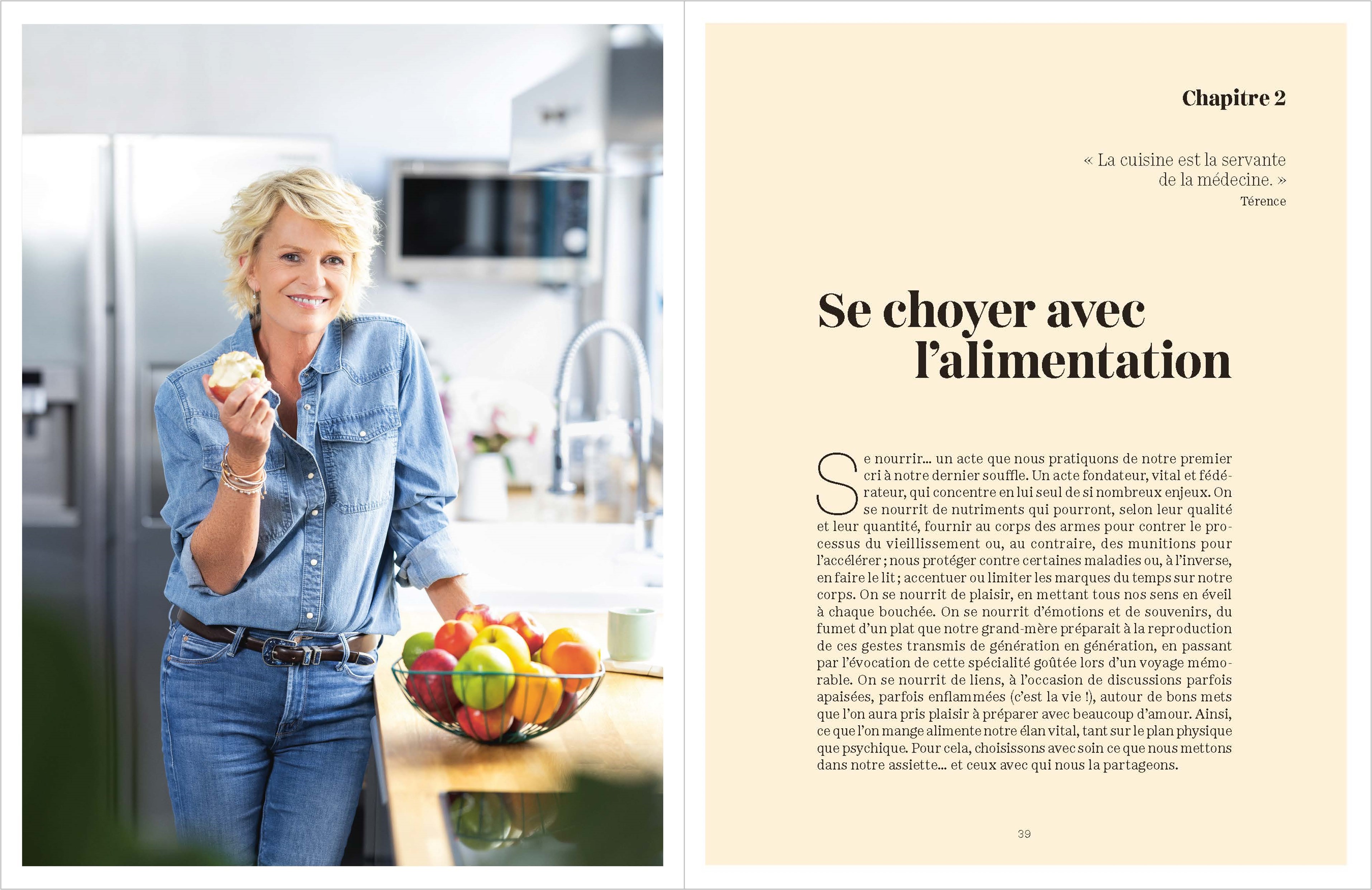 Chapitre 2

« La cuisine est la servante de la médecine. »
Térence

Se choyer avec l'alimentation

Se nourrir... un acte que nous pratiquons de notre premier cri à notre dernier souffle. Un acte fondateur, vital et fédérateur, qui concentre en lui seul de si nombreux enjeux. On se nourrit de nutriments qui pourront, selon leur qualité et leur quantité, fournir au corps des armes pour contrer le processus du vieillissement ou, au contraire, des munitions pour l'accélérer ; nous protéger contre certaines maladies ou, à l'inverse, en faire le lit ; accentuer ou limiter les marques du temps sur notre corps. On se nourrit de plaisir, en mettant tous nos sens en éveil à chaque bouchée. On se nourrit d'émotions et de souvenirs, du fumet d'un plat que notre grand-mère préparait à la reproduction de ces gestes transmis de génération en génération, en passant par l'évocation de cette spécialité goûtée lors d'un voyage mémorable. On se nourrit de liens, à l'occasion de discussions parfois apaisées, parfois enflammées (c'est la vie !), autour de bons mets que l'on aura pris plaisir à préparer avec beaucoup d'amour. Ainsi, ce que l'on mange alimente notre élan vital, tant sur le plan physique que psychique. Pour cela, choisissons avec soin ce que nous mettons dans notre assiette... et ceux avec qui nous la partageons.

39